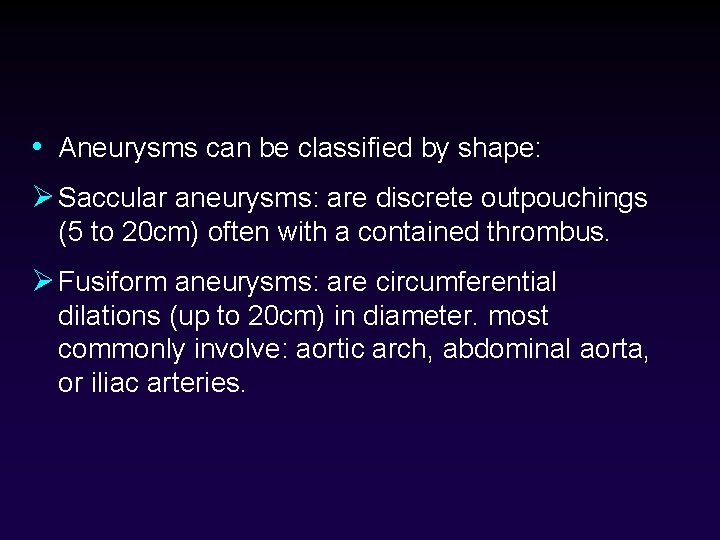 • Aneurysms can be classified by shape:

➢ Saccular aneurysms: are discrete outpouchings (5 to 20cm) often with a contained thrombus.

➢ Fusiform aneurysms: are circumferential dilations (up to 20cm) in diameter. most commonly involve: aortic arch, abdominal aorta, or iliac arteries.